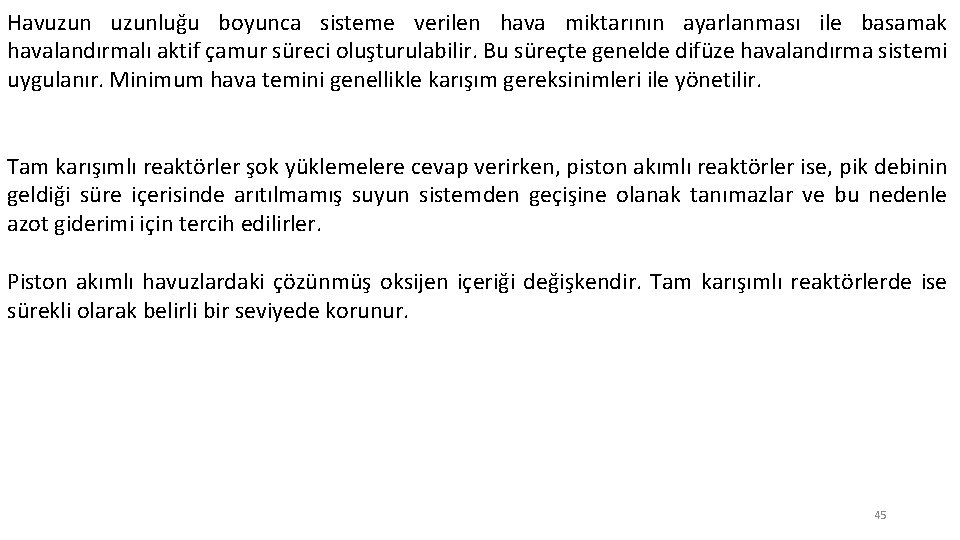 Havuzun uzunluğu boyunca sisteme verilen hava miktarının ayarlanması ile basamak havalandırmalı aktif çamur süreci oluşturulabilir. Bu süreçte genelde difüze havalandırma sistemi uygulanır. Minimum hava temini genellikle karışım gereksinimleri ile yönetilir.

Tam karışımlı reaktörler şok yüklemelere cevap verirken, piston akımlı reaktörler ise, pik debinin geldiği süre içerisinde arıtılmamış suyun sistemden geçişine olanak tanımazlar ve bu nedenle azot giderimi için tercih edilirler.

Piston akımlı havuzlardaki çözünmüş oksijen içeriği değişkendir. Tam karışımlı reaktörlerde ise sürekli olarak belirli bir seviyede korunur.

45